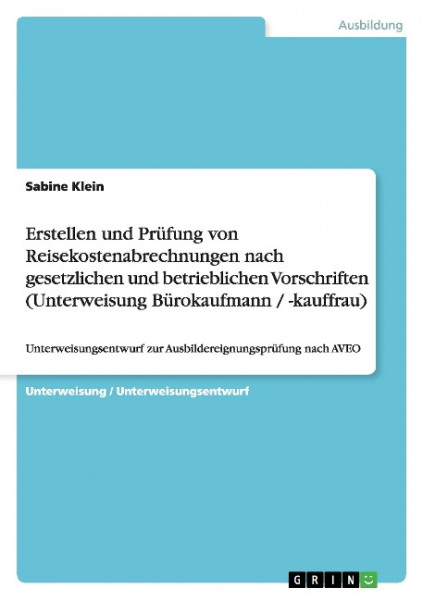 Ausbildung

Sabine Klein

Erstellen und Prüfung von Reisekostenabrechnungen nach gesetzlichen und betrieblichen Vorschriften (Unterweisung Bürokaufmann / -kauffrau)

Unterweisungsentwurf zur Ausbildereignungsprüfung nach AVEO

Unterweisung / Unterweisungsentwurf

GRIN